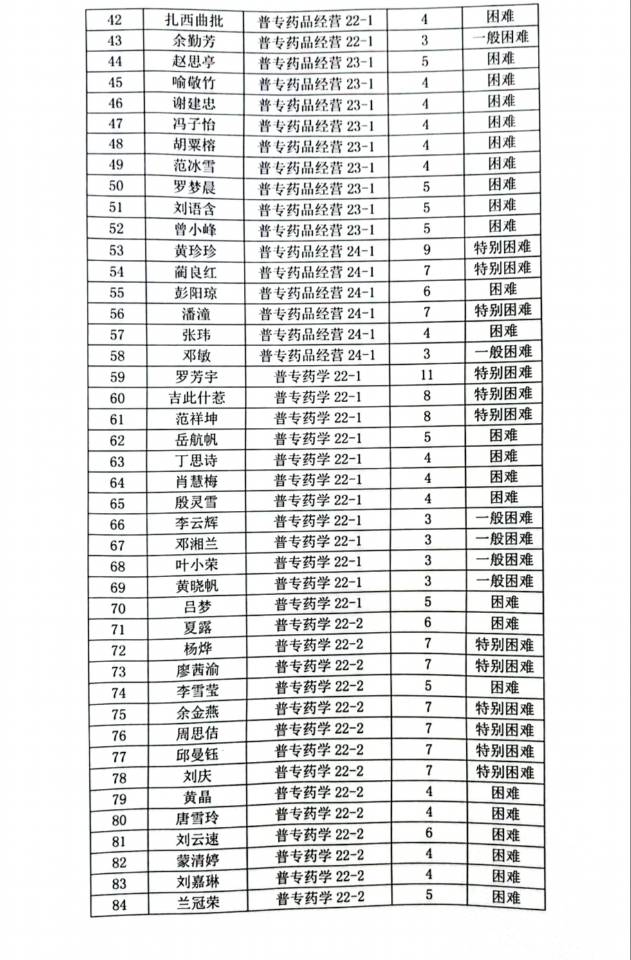 | 42 | 扎西曲批 | 普专药品经营 22-1 | 4 | 困难 |
|---|---|---|---|---|
| 43 | 余勤芳 | 普专药品经营 22-1 | 3 | 一般困难 |
| 44 | 赵思亭 | 普专药品经营 23-1 | 5 | 困难 |
| 45 | 喻敬竹 | 普专药品经营 23-1 | 4 | 困难 |
| 46 | 谢建忠 | 普专药品经营 23-1 | 4 | 困难 |
| 47 | 冯子怡 | 普专药品经营 23-1 | 4 | 困难 |
| 48 | 胡粟榕 | 普专药品经营 23-1 | 4 | 困难 |
| 49 | 范冰雪 | 普专药品经营 23-1 | 4 | 困难 |
| 50 | 罗梦晨 | 普专药品经营 23-1 | 5 | 困难 |
| 51 | 刘语含 | 普专药品经营 23-1 | 5 | 困难 |
| 52 | 曾小峰 | 普专药品经营 23-1 | 5 | 困难 |
| 53 | 黄珍珍 | 普专药品经营 24-1 | 9 | 特别困难 |
| 54 | 蔺良红 | 普专药品经营 24-1 | 7 | 特别困难 |
| 55 | 彭阳琼 | 普专药品经营 24-1 | 6 | 困难 |
| 56 | 潘潼 | 普专药品经营 24-1 | 7 | 特别困难 |
| 57 | 张玮 | 普专药品经营 24-1 | 4 | 困难 |
| 58 | 邓敏 | 普专药品经营 24-1 | 3 | 一般困难 |
| 59 | 罗芳宇 | 普专药学 22-1 | 11 | 特别困难 |
| 60 | 吉此什惹 | 普专药学 22-1 | 8 | 特别困难 |
| 61 | 范祥坤 | 普专药学 22-1 | 8 | 特别困难 |
| 62 | 岳航帆 | 普专药学 22-1 | 5 | 困难 |
| 63 | 丁思诗 | 普专药学 22-1 | 4 | 困难 |
| 64 | 肖慧梅 | 普专药学 22-1 | 4 | 困难 |
| 65 | 殷灵雪 | 普专药学 22-1 | 4 | 困难 |
| 66 | 李云辉 | 普专药学 22-1 | 3 | 一般困难 |
| 67 | 邓湘兰 | 普专药学 22-1 | 3 | 一般困难 |
| 68 | 叶小荣 | 普专药学 22-1 | 3 | 一般困难 |
| 69 | 黄晓帆 | 普专药学 22-1 | 3 | 一般困难 |
| 70 | 吕梦 | 普专药学 22-1 | 5 | 困难 |
| 71 | 夏露 | 普专药学 22-2 | 6 | 困难 |
| 72 | 杨烨 | 普专药学 22-2 | 7 | 特别困难 |
| 73 | 廖茜渝 | 普专药学 22-2 | 7 | 特别困难 |
| 74 | 李雪莹 | 普专药学 22-2 | 5 | 困难 |
| 75 | 余金燕 | 普专药学 22-2 | 7 | 特别困难 |
| 76 | 周思佶 | 普专药学 22-2 | 7 | 特别困难 |
| 77 | 邱曼钰 | 普专药学 22-2 | 7 | 特别困难 |
| 78 | 刘庆 | 普专药学 22-2 | 7 | 特别困难 |
| 79 | 黄晶 | 普专药学 22-2 | 4 | 困难 |
| 80 | 唐雪玲 | 普专药学 22-2 | 4 | 困难 |
| 81 | 刘云速 | 普专药学 22-2 | 6 | 困难 |
| 82 | 蒙清婷 | 普专药学 22-2 | 4 | 困难 |
| 83 | 刘嘉琳 | 普专药学 22-2 | 4 | 困难 |
| 84 | 兰冠荣 | 普专药学 22-2 | 5 | 困难 |